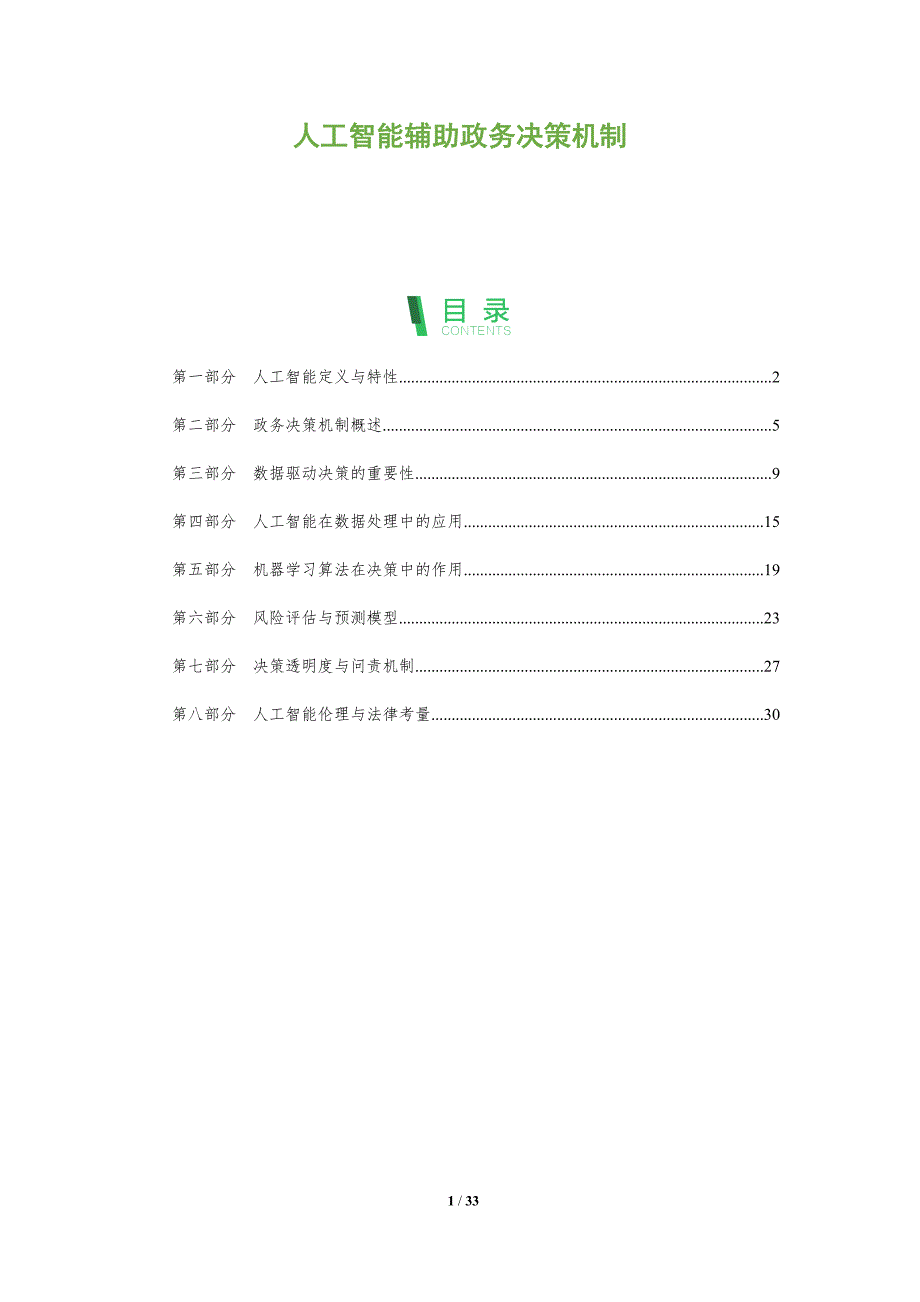 人工智能辅助政务决策机制

目录
CONTENTS

第一部分 人工智能定义与特性 2

第二部分 政务决策机制概述 5

第三部分 数据驱动决策的重要性 9

第四部分 人工智能在数据处理中的应用 15

第五部分 机器学习算法在决策中的作用 19

第六部分 风险评估与预测模型 23

第七部分 决策透明度与问责机制 27

第八部分 人工智能伦理与法律考量 30

1 / 33